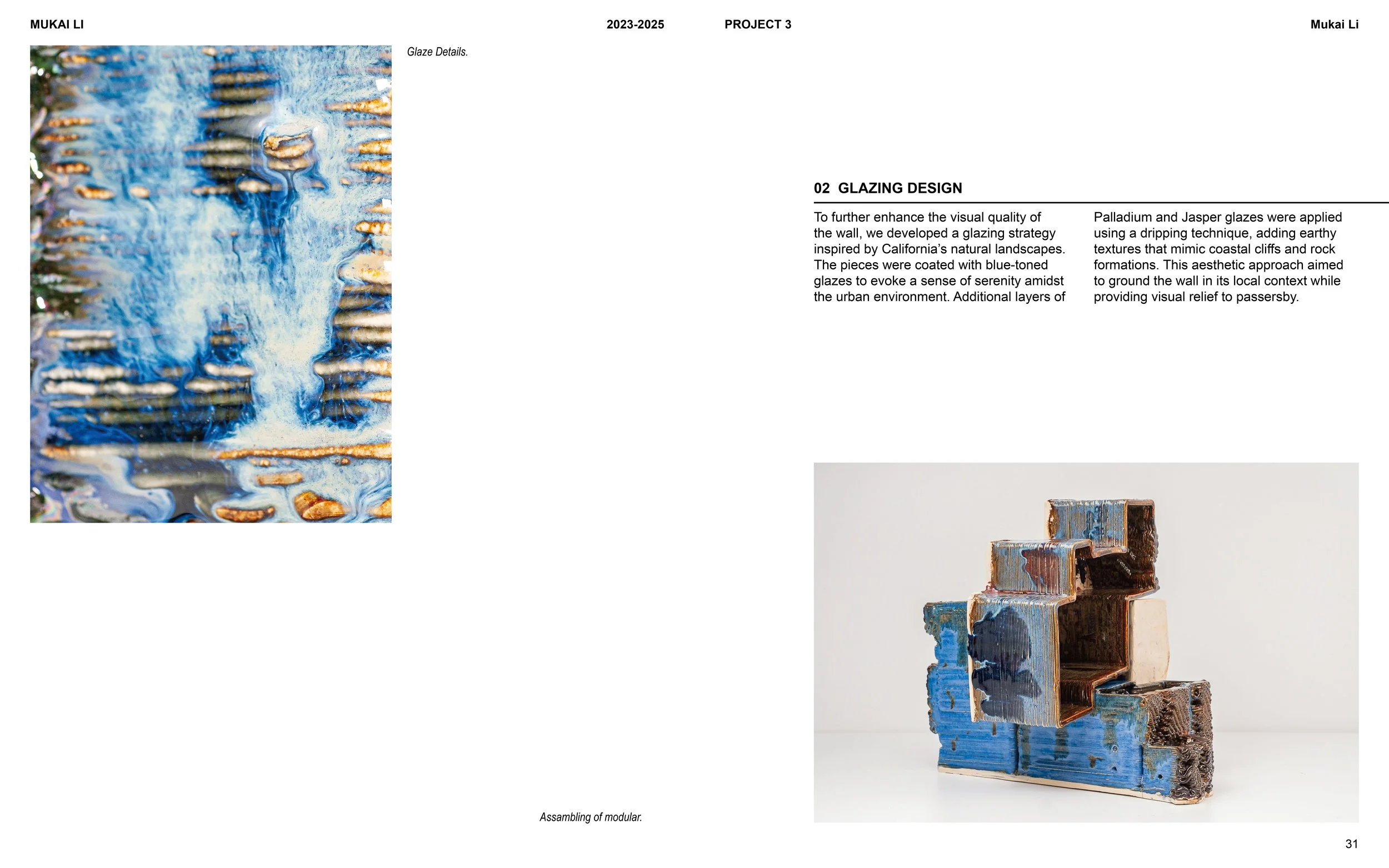 MUKAI LI

2023-2025

PROJECT 3

Mukai Li

Glaze Details.

02 GLAZING DESIGN

To further enhance the visual quality of the wall, we developed a glazing strategy inspired by California's natural landscapes. The pieces were coated with blue-toned glazes to evoke a sense of serenity amidst the urban environment. Additional layers of Palladium and Jasper glazes were applied using a dripping technique, adding earthy textures that mimic coastal cliffs and rock formations. This aesthetic approach aimed to ground the wall in its local context while providing visual relief to passersby.

Assambling of modular.

31